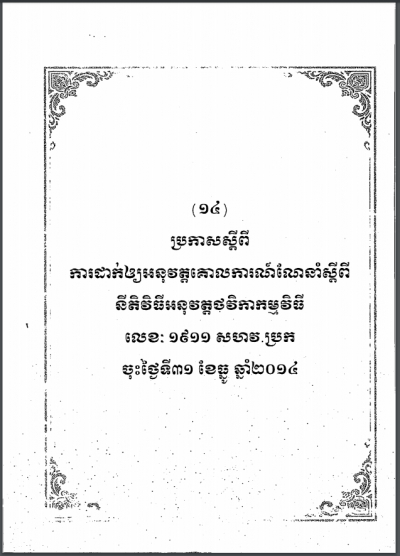 (១៤)

ប្រកាសស្តីពី

ការដាក់ឲ្យអនុវត្តគោលការណ៍ណែនាំស្តីពី

នីតិវិធីអនុវត្តថវិកាកម្មវិធី

លេខ: ១៩១១ សហវ.ប្រក

ចុះថ្ងៃទី៣១ ខែធ្នូ ឆ្នាំ២០១៤